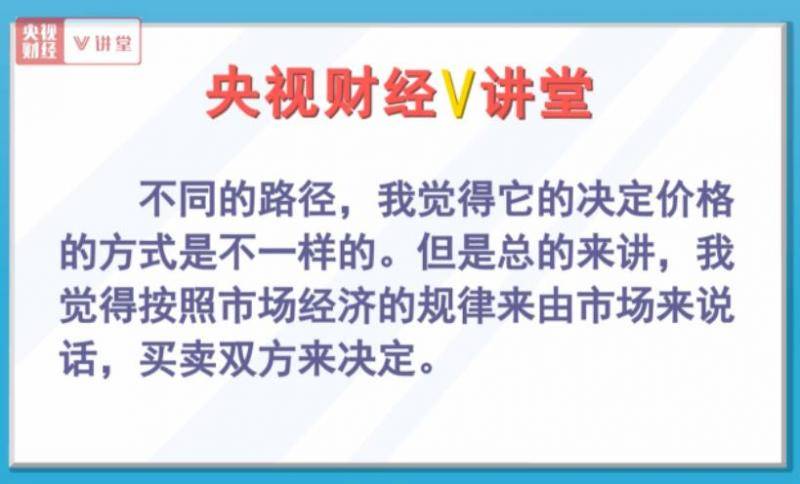 央视财经 V讲堂

央视财经V讲堂

不同的路径，我觉得它的决定价格的方式是不一样的。但是总的来讲，我觉得按照市场经济的规律来由市场来说话，买卖双方来决定。